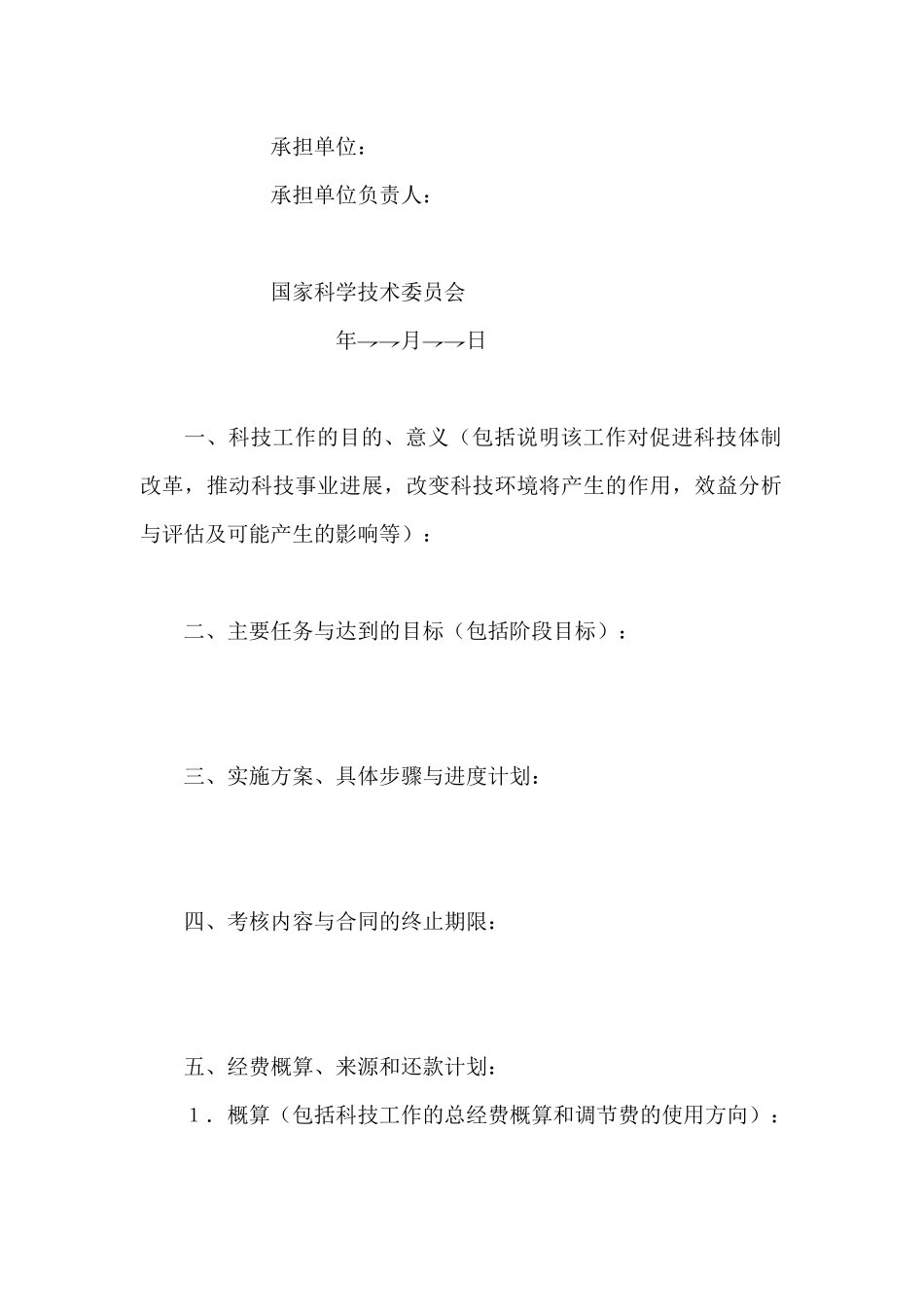 承担单位：

承担单位负责人：

国家科学技术委员会

年→→月→→日

一、科技工作的目的、意义（包括说明该工作对促进科技体制改革，推动科技事业进展，改变科技环境将产生的作用，效益分析与评估及可能产生的影响等）：

二、主要任务与达到的目标（包括阶段目标）：

三、实施方案、具体步骤与进度计划：

四、考核内容与合同的终止期限：

五、经费概算、来源和还款计划：

１．概算（包括科技工作的总经费概算和调节费的使用方向）：